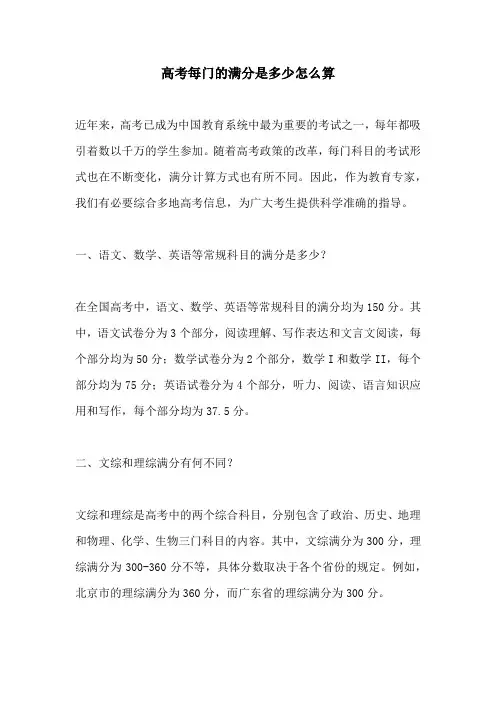 高考每门的满分是多少怎么算

近年来，高考已成为中国教育系统中最为重要的考试之一，每年都吸引着数以千万的学生参加。随着高考政策的改革，每门科目的考试形式也在不断变化，满分计算方式也有所不同。因此，作为教育专家，我们有必要综合多地高考信息，为广大考生提供科学准确的指导。

一、语文、数学、英语等常规科目的满分是多少?

在全国高考中，语文、数学、英语等常规科目的满分均为150分。其中，语文试卷分为3个部分，阅读理解、写作表达和文言文阅读，每个部分均为50分；数学试卷分为2个部分，数学I和数学II，每个部分均为75分；英语试卷分为4个部分，听力、阅读、语言知识应用和写作，每个部分均为37.5分。

二、文综和理综满分有何不同?

文综和理综是高考中的两个综合科目，分别包含了政治、历史、地理和物理、化学、生物三门科目的内容。其中，文综满分为300分，理综满分为300-360分不等，具体分数取决于各个省份的规定。例如，北京市的理综满分为360分，而广东省的理综满分为300分。